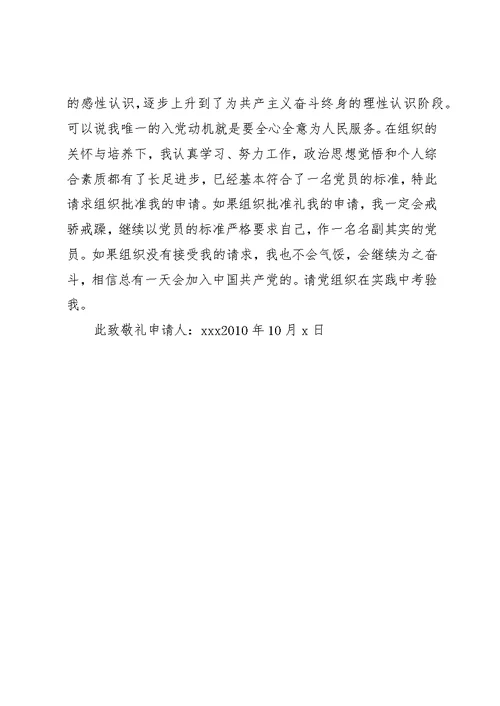 的感性认识,逐步上升到了为共产主义奋斗终身的理性认识阶段。可以说我唯一的入党动机就是要全心全意为人民服务。在组织的关怀与培养下，我认真学习、努力工作，政治思想觉悟和个人综合素质都有了长足进步，已经基本符合了一名党员的标准，特此请求组织批准我的申请。如果组织批准礼我的申请，我一定会戒骄戒躁，继续以党员的标准严格要求自己，作一名名副其实的党员。如果组织没有接受我的请求，我也不会气馁，会继续为之奋斗，相信总有一天会加入中国共产党的。请党组织在实践中考验我。

此致敬礼申请人：xxx2010 年 10 月 x 日